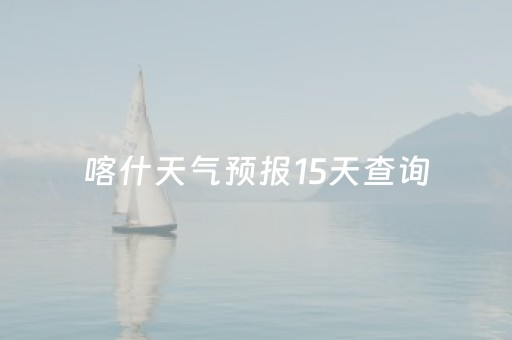 喀什天气预报15天查询